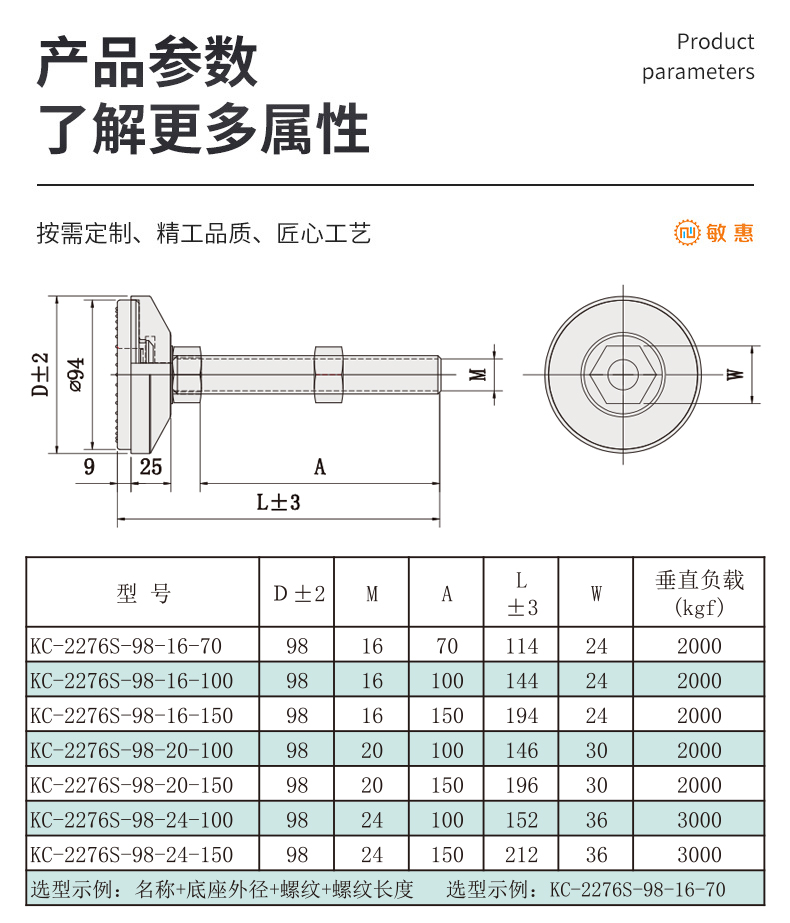 产品参数
了解更多属性

Product parameters

按需定制、精工品质、匠心工艺

敏惠

D±2
ø94
9
25
A
L±3
M
W

| 型 号 | D ±2 | M | A | L ±3 | W | 垂直负载 (kgf) |
|---|---|---|---|---|---|---|
| KC-2276S-98-16-70 | 98 | 16 | 70 | 114 | 24 | 2000 |
| KC-2276S-98-16-100 | 98 | 16 | 100 | 144 | 24 | 2000 |
| KC-2276S-98-16-150 | 98 | 16 | 150 | 194 | 24 | 2000 |
| KC-2276S-98-20-100 | 98 | 20 | 100 | 146 | 30 | 2000 |
| KC-2276S-98-20-150 | 98 | 20 | 150 | 196 | 30 | 2000 |
| KC-2276S-98-24-100 | 98 | 24 | 100 | 152 | 36 | 3000 |
| KC-2276S-98-24-150 | 98 | 24 | 150 | 212 | 36 | 3000 |

选型示例：名称+底座外径+螺纹+螺纹长度　选型示例：KC-2276S-98-16-70